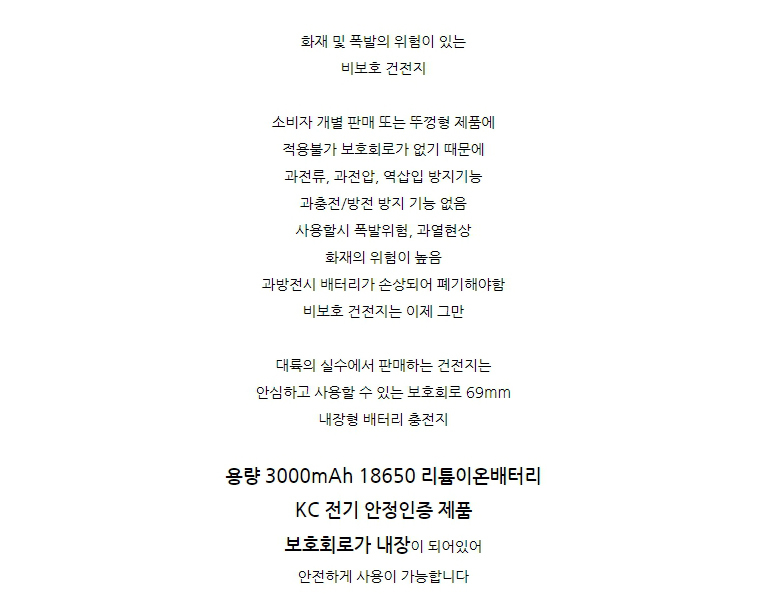 화재 및 폭발의 위험이 있는
비보호 건전지

소비자 개별 판매 또는 뚜껑형 제품에
적용불가 보호회로가 없기 때문에
과전류, 과전압, 역삽입 방지기능
과충전/방전 방지 기능 없음
사용할시 폭발위험, 과열현상
화재의 위험이 높음
과방전시 배터리가 손상되어 폐기해야함
비보호 건전지는 이제 그만

대륙의 실수에서 판매하는 건전지는
안심하고 사용할 수 있는 보호회로 69mm
내장형 배터리 충전지

용량 3000mAh 18650 리튬이온배터리
KC 전기 안정인증 제품
보호회로가 내장이 되어있어
안전하게 사용이 가능합니다